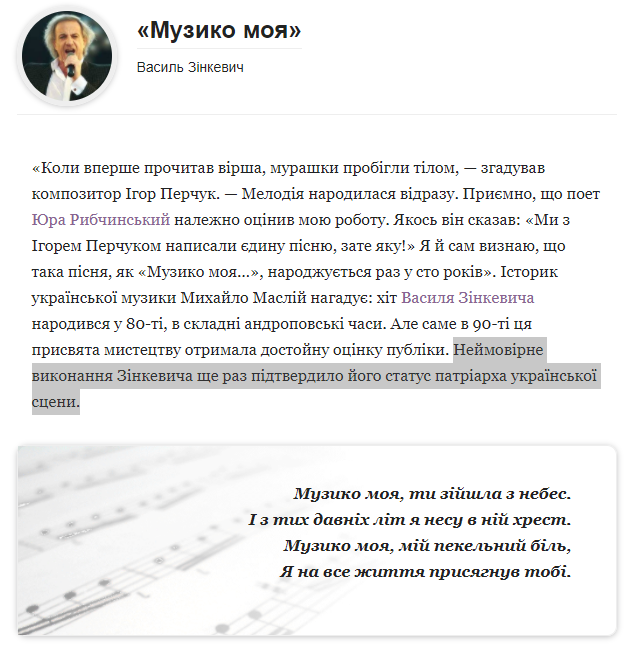 «Музико моя»

Василь Зінкевич

«Коли вперше прочитав вірша, мурашки пробігли тілом, — згадував композитор Ігор Перчук. — Мелодія народилася відразу. Приємно, що поет Юра Рибчинський належно оцінив мою роботу. Якось він сказав: «Ми з Ігорем Перчуком написали єдину пісню, зате яку!» Я й сам визнаю, що така пісня, як «Музико моя...», народжується раз у сто років». Історик української музики Михайло Маслій нагадує: хіт Василя Зінкевича народився у 80-ті, в складні андроповські часи. Але саме в 90-ті ця присвята мистецтву отримала достойну оцінку публіки. Неймовірне виконання Зінкевича ще раз підтвердило його статус патріарха української сцени.

Музико моя, ти зійшла з небес.
І з тих давніх літ я несу в ній хрест.
Музико моя, мій пекельний біль,
Я на все життя присягнув тобі.